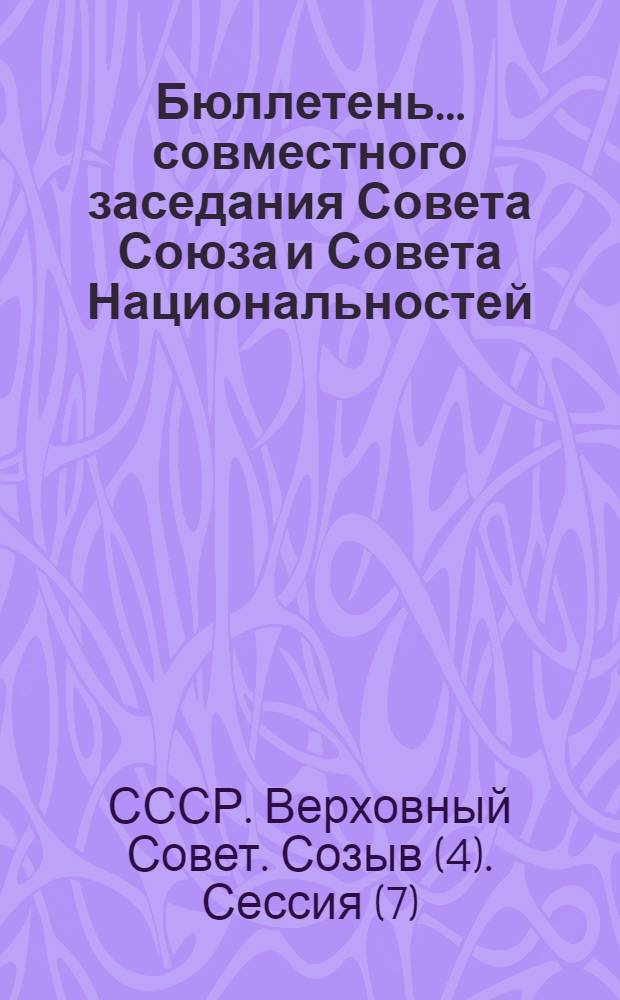 Бюллетень... совместного заседания Совета Союза и Совета Национальностей

СССР. Верховный Совет. Созыв (4). Сессия (7)